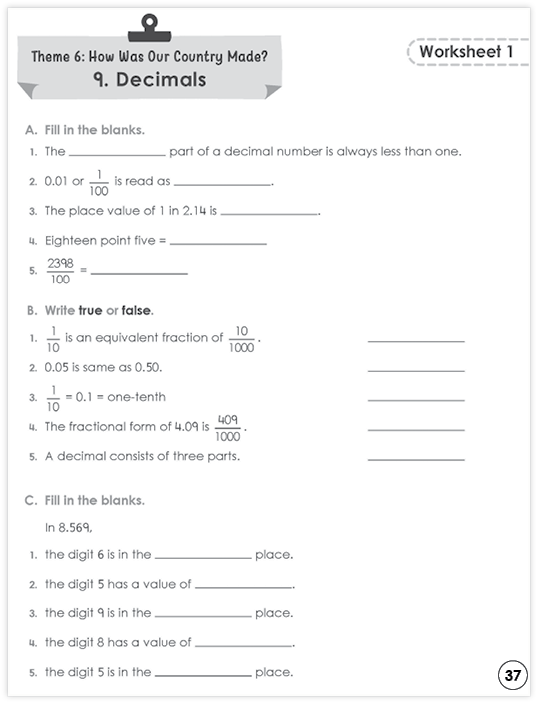 Theme 6: How Was Our Country Made?
9. Decimals

Worksheet 1

A. Fill in the blanks.

1. The ______________ part of a decimal number is always less than one.

2. 0.01 or $\frac{1}{100}$ is read as ______________.

3. The place value of 1 in 2.14 is ______________.

4. Eighteen point five = ______________

5. $\frac{2398}{100}$ = ______________

B. Write true or false.

1. $\frac{1}{10}$ is an equivalent fraction of $\frac{10}{1000}$. ______________

2. 0.05 is same as 0.50. ______________

3. $\frac{1}{10}$ = 0.1 = one-tenth ______________

4. The fractional form of 4.09 is $\frac{409}{1000}$. ______________

5. A decimal consists of three parts. ______________

C. Fill in the blanks.

In 8.569,

1. the digit 6 is in the ______________ place.

2. the digit 5 has a value of ______________.

3. the digit 9 is in the ______________ place.

4. the digit 8 has a value of ______________.

5. the digit 5 is in the ______________ place.

37